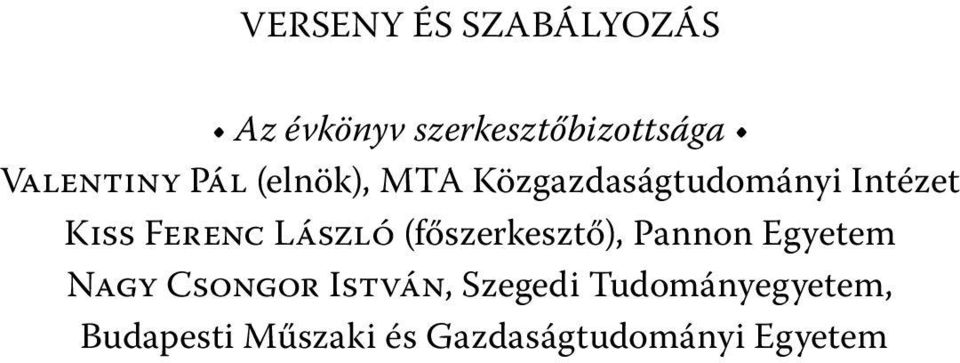 VERSENY ÉS SZABÁLYOZÁS

• Az évkönyv szerkesztőbizottsága •

Valentiny Pál (elnök), MTA Közgazdaságtudományi Intézet
Kiss Ferenc László (főszerkesztő), Pannon Egyetem
Nagy Csongor István, Szegedi Tudományegyetem, Budapesti Műszaki és Gazdaságtudományi Egyetem